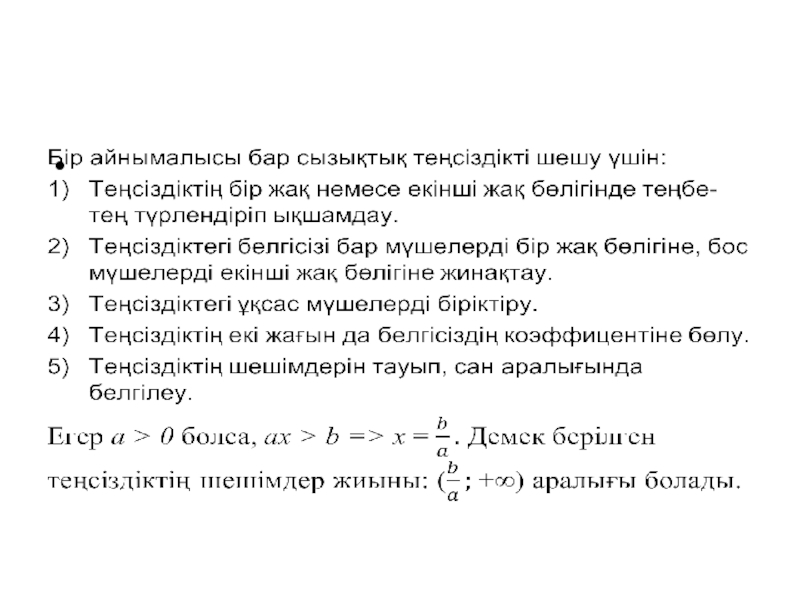 Бір айнымалысы бар сызықтық теңсіздікті шешу үшін:

1) Теңсіздіктің бір жақ немесе екінші жақ бөлігінде теңбе-тең түрлендіріп ықшамдау.

2) Теңсіздіктегі белгісізі бар мүшелерді бір жақ бөлігіне, бос мүшелерді екінші жақ бөлігіне жинақтау.

3) Теңсіздіктегі ұқсас мүшелерді біріктіру.

4) Теңсіздіктің екі жағын да белгісіздің коэффицентіне бөлу.

5) Теңсіздіктің шешімдерін тауып, сан аралығында белгілеу.

Егер $a > 0$ болса, $ax > b => x = \frac{b}{a}$. Демек берілген теңсіздіктің шешімдер жиыны: $(\frac{b}{a}; +\infty)$ аралығы болады.